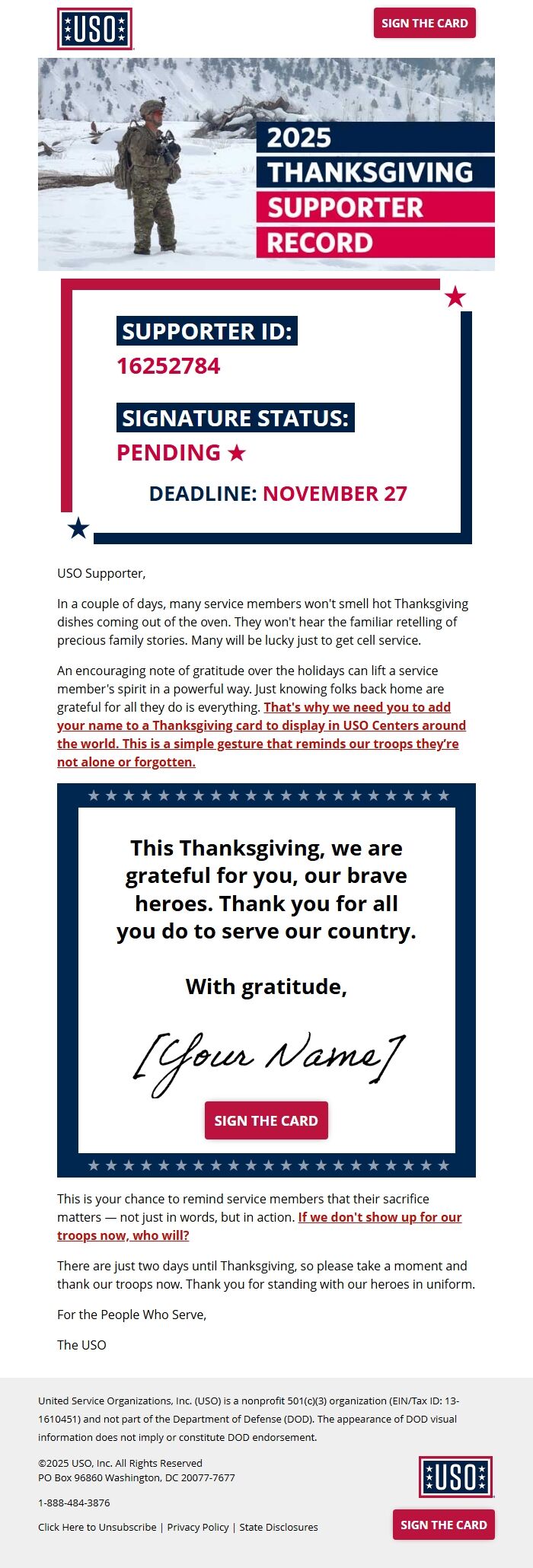 USO

SIGN THE CARD

2025 THANKSGIVING SUPPORTER RECORD

SUPPORTER ID:
16252784

SIGNATURE STATUS:
PENDING ★

DEADLINE: NOVEMBER 27

USO Supporter,

In a couple of days, many service members won't smell hot Thanksgiving dishes coming out of the oven. They won't hear the familiar retelling of precious family stories. Many will be lucky just to get cell service.

An encouraging note of gratitude over the holidays can lift a service member's spirit in a powerful way. Just knowing folks back home are grateful for all they do is everything. That's why we need you to add your name to a Thanksgiving card to display in USO Centers around the world. This is a simple gesture that reminds our troops they're not alone or forgotten.

This Thanksgiving, we are grateful for you, our brave heroes. Thank you for all you do to serve our country.

With gratitude,

[Your Name]

SIGN THE CARD

This is your chance to remind service members that their sacrifice matters — not just in words, but in action. If we don't show up for our troops now, who will?

There are just two days until Thanksgiving, so please take a moment and thank our troops now. Thank you for standing with our heroes in uniform.

For the People Who Serve,

The USO

United Service Organizations, Inc. (USO) is a nonprofit 501(c)(3) organization (EIN/Tax ID: 13-1610451) and not part of the Department of Defense (DOD). The appearance of DOD visual information does not imply or constitute DOD endorsement.

©2025 USO, Inc. All Rights Reserved
PO Box 96860 Washington, DC 20077-7677

1-888-484-3876

Click Here to Unsubscribe | Privacy Policy | State Disclosures

USO

SIGN THE CARD